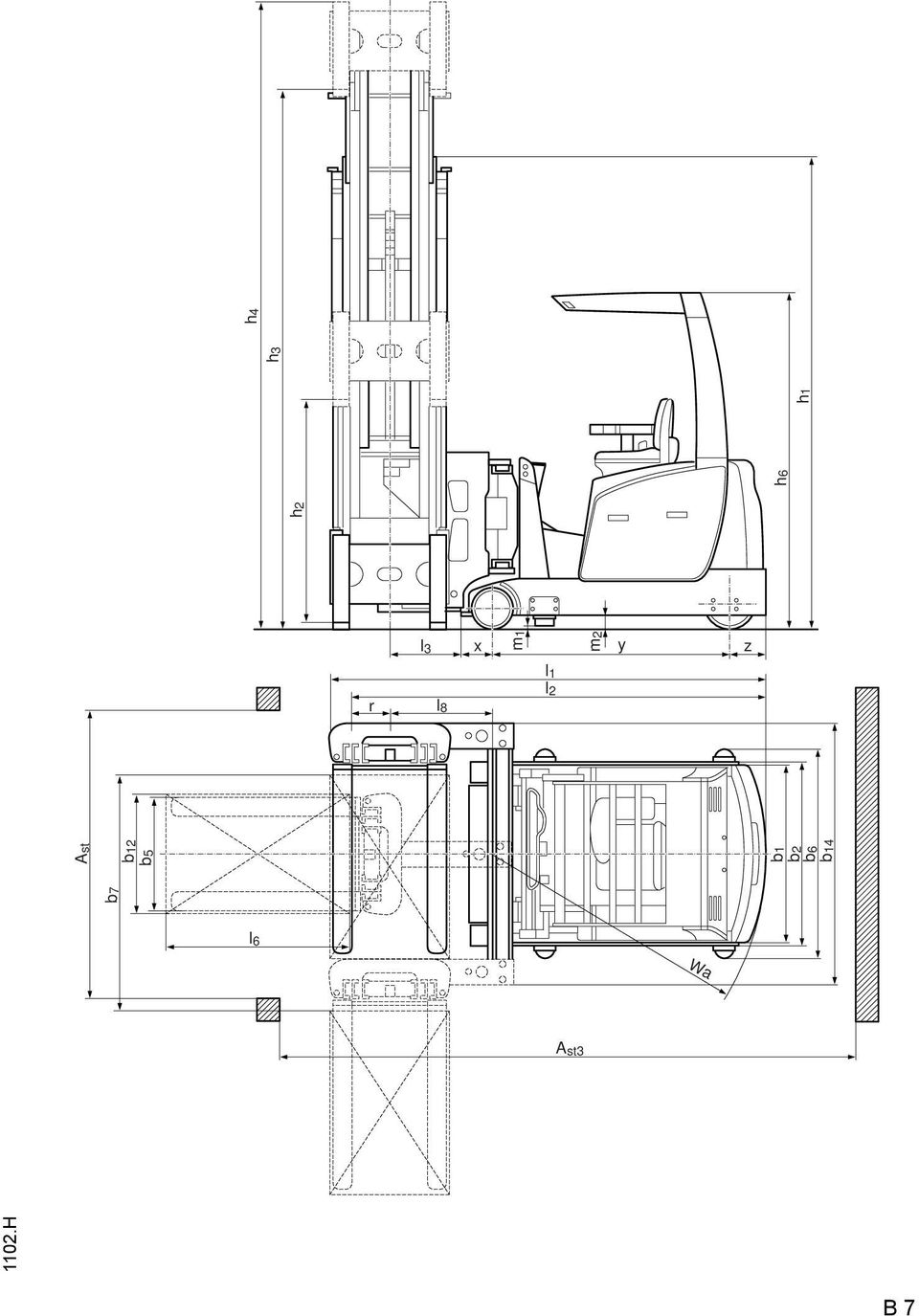 $h_4$
$h_3$
$h_2$
$h_1$
$h_6$
$l_3$ x $m_1$ $m_2$ y z
$l_1$
$l_2$
r $l_8$
$A_{st}$
$b_7$
$b_{12}$
$b_5$
$l_6$
$b_1$
$b_2$
$b_6$
$b_{14}$
$W_a$
$A_{st3}$
1102.H
B 7